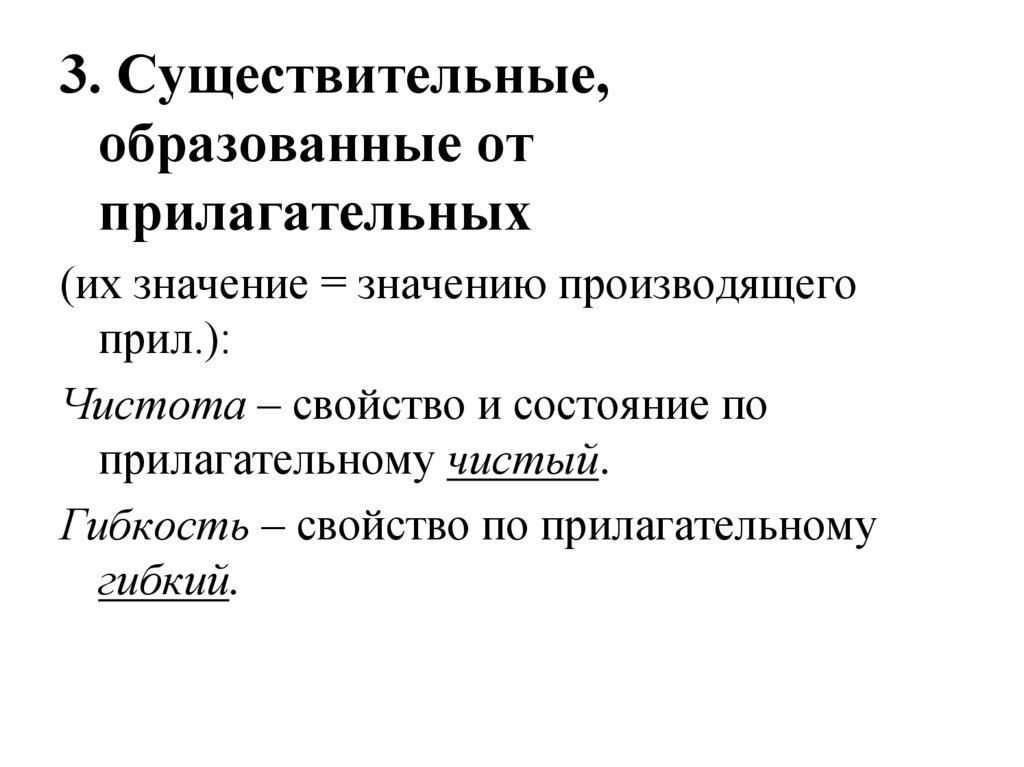 3. Существительные, образованные от прилагательных

(их значение = значению производящего прил.):

Чистота – свойство и состояние по прилагательному чистый.

Гибкость – свойство по прилагательному гибкий.